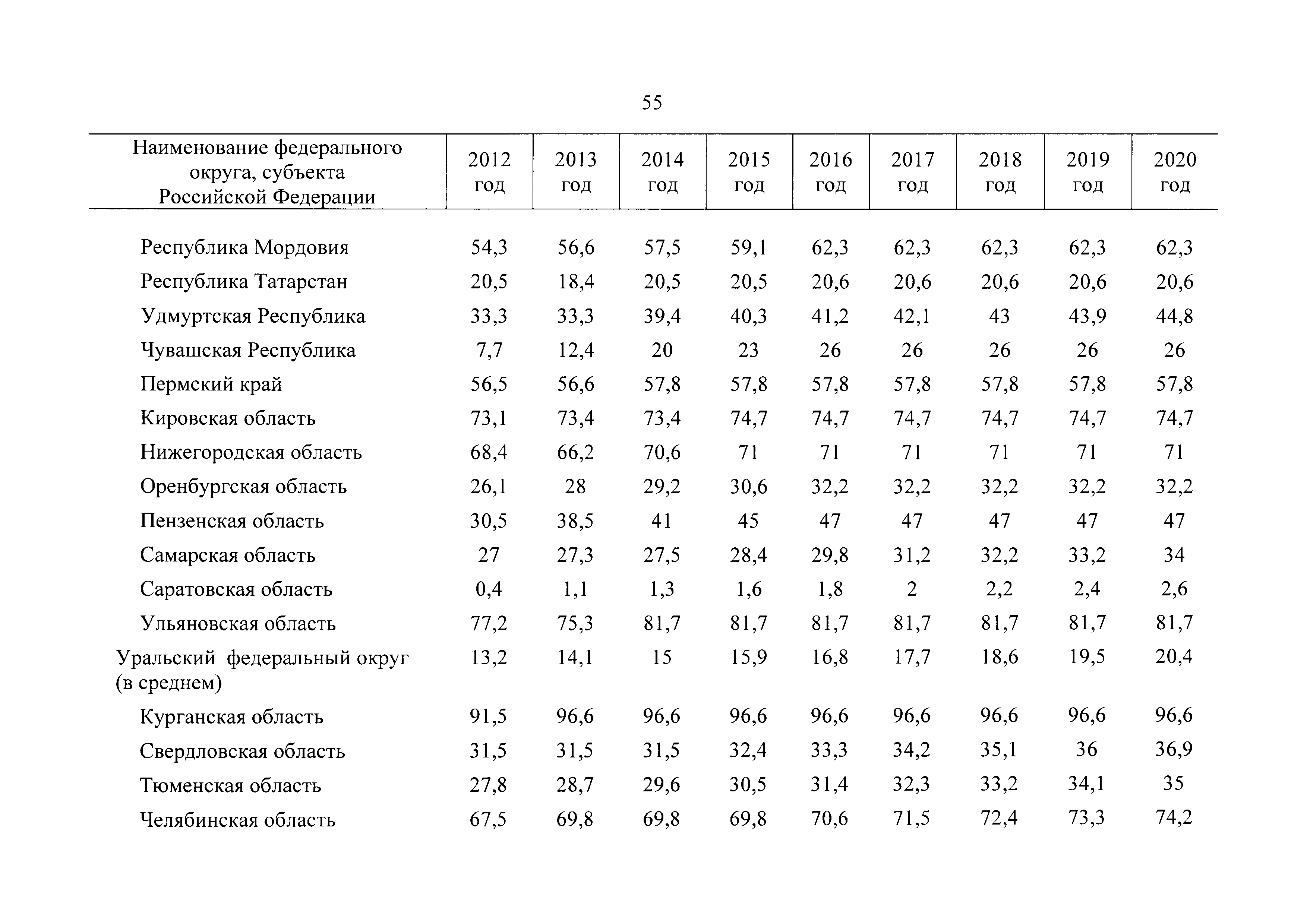 55

| Наименование федерального округа, субъекта Российской Федерации | 2012 год | 2013 год | 2014 год | 2015 год | 2016 год | 2017 год | 2018 год | 2019 год | 2020 год |
|---|---|---|---|---|---|---|---|---|---|
| Республика Мордовия | 54,3 | 56,6 | 57,5 | 59,1 | 62,3 | 62,3 | 62,3 | 62,3 | 62,3 |
| Республика Татарстан | 20,5 | 18,4 | 20,5 | 20,5 | 20,6 | 20,6 | 20,6 | 20,6 | 20,6 |
| Удмуртская Республика | 33,3 | 33,3 | 39,4 | 40,3 | 41,2 | 42,1 | 43 | 43,9 | 44,8 |
| Чувашская Республика | 7,7 | 12,4 | 20 | 23 | 26 | 26 | 26 | 26 | 26 |
| Пермский край | 56,5 | 56,6 | 57,8 | 57,8 | 57,8 | 57,8 | 57,8 | 57,8 | 57,8 |
| Кировская область | 73,1 | 73,4 | 73,4 | 74,7 | 74,7 | 74,7 | 74,7 | 74,7 | 74,7 |
| Нижегородская область | 68,4 | 66,2 | 70,6 | 71 | 71 | 71 | 71 | 71 | 71 |
| Оренбургская область | 26,1 | 28 | 29,2 | 30,6 | 32,2 | 32,2 | 32,2 | 32,2 | 32,2 |
| Пензенская область | 30,5 | 38,5 | 41 | 45 | 47 | 47 | 47 | 47 | 47 |
| Самарская область | 27 | 27,3 | 27,5 | 28,4 | 29,8 | 31,2 | 32,2 | 33,2 | 34 |
| Саратовская область | 0,4 | 1,1 | 1,3 | 1,6 | 1,8 | 2 | 2,2 | 2,4 | 2,6 |
| Ульяновская область | 77,2 | 75,3 | 81,7 | 81,7 | 81,7 | 81,7 | 81,7 | 81,7 | 81,7 |
| Уральский федеральный округ (в среднем) | 13,2 | 14,1 | 15 | 15,9 | 16,8 | 17,7 | 18,6 | 19,5 | 20,4 |
| Курганская область | 91,5 | 96,6 | 96,6 | 96,6 | 96,6 | 96,6 | 96,6 | 96,6 | 96,6 |
| Свердловская область | 31,5 | 31,5 | 31,5 | 32,4 | 33,3 | 34,2 | 35,1 | 36 | 36,9 |
| Тюменская область | 27,8 | 28,7 | 29,6 | 30,5 | 31,4 | 32,3 | 33,2 | 34,1 | 35 |
| Челябинская область | 67,5 | 69,8 | 69,8 | 69,8 | 70,6 | 71,5 | 72,4 | 73,3 | 74,2 |